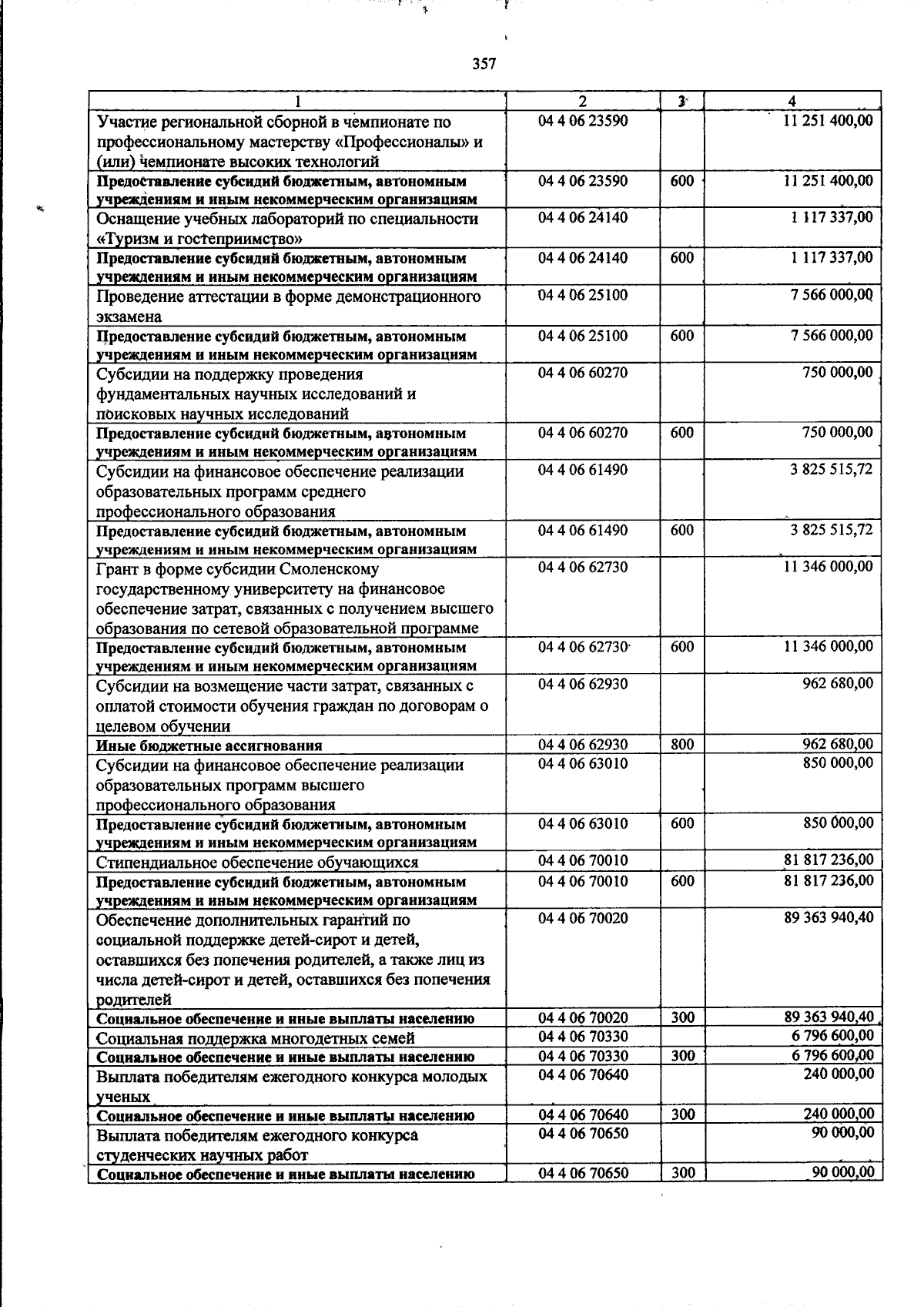 357

| 1 | 2 | 3 | 4 |
|---|---|---|---|
| Участие региональной сборной в чемпионате по профессиональному мастерству «Профессионалы» и (или) чемпионате высоких технологий | 04 4 06 23590 |  | 11 251 400,00 |
| Предоставление субсидий бюджетным, автономным учреждениям и иным некоммерческим организациям | 04 4 06 23590 | 600 | 11 251 400,00 |
| Оснащение учебных лабораторий по специальности «Туризм и гостеприимство» | 04 4 06 24140 |  | 1 117 337,00 |
| Предоставление субсидий бюджетным, автономным учреждениям и иным некоммерческим организациям | 04 4 06 24140 | 600 | 1 117 337,00 |
| Проведение аттестации в форме демонстрационного экзамена | 04 4 06 25100 |  | 7 566 000,00 |
| Предоставление субсидий бюджетным, автономным учреждениям и иным некоммерческим организациям | 04 4 06 25100 | 600 | 7 566 000,00 |
| Субсидии на поддержку проведения фундаментальных научных исследований и поисковых научных исследований | 04 4 06 60270 |  | 750 000,00 |
| Предоставление субсидий бюджетным, автономным учреждениям и иным некоммерческим организациям | 04 4 06 60270 | 600 | 750 000,00 |
| Субсидии на финансовое обеспечение реализации образовательных программ среднего профессионального образования | 04 4 06 61490 |  | 3 825 515,72 |
| Предоставление субсидий бюджетным, автономным учреждениям и иным некоммерческим организациям | 04 4 06 61490 | 600 | 3 825 515,72 |
| Грант в форме субсидии Смоленскому государственному университету на финансовое обеспечение затрат, связанных с получением высшего образования по сетевой образовательной программе | 04 4 06 62730 |  | 11 346 000,00 |
| Предоставление субсидий бюджетным, автономным учреждениям и иным некоммерческим организациям | 04 4 06 62730 | 600 | 11 346 000,00 |
| Субсидии на возмещение части затрат, связанных с оплатой стоимости обучения граждан по договорам о целевом обучении | 04 4 06 62930 |  | 962 680,00 |
| Иные бюджетные ассигнования | 04 4 06 62930 | 800 | 962 680,00 |
| Субсидии на финансовое обеспечение реализации образовательных программ высшего профессионального образования | 04 4 06 63010 |  | 850 000,00 |
| Предоставление субсидий бюджетным, автономным учреждениям и иным некоммерческим организациям | 04 4 06 63010 | 600 | 850 000,00 |
| Стипендиальное обеспечение обучающихся | 04 4 06 70010 |  | 81 817 236,00 |
| Предоставление субсидий бюджетным, автономным учреждениям и иным некоммерческим организациям | 04 4 06 70010 | 600 | 81 817 236,00 |
| Обеспечение дополнительных гарантий по социальной поддержке детей-сирот и детей, оставшихся без попечения родителей, а также лиц из числа детей-сирот и детей, оставшихся без попечения родителей | 04 4 06 70020 |  | 89 363 940,40 |
| Социальное обеспечение и иные выплаты населению | 04 4 06 70020 | 300 | 89 363 940,40 |
| Социальная поддержка многодетных семей | 04 4 06 70330 |  | 6 796 600,00 |
| Социальное обеспечение и иные выплаты населению | 04 4 06 70330 | 300 | 6 796 600,00 |
| Выплата победителям ежегодного конкурса молодых ученых | 04 4 06 70640 |  | 240 000,00 |
| Социальное обеспечение и иные выплаты населению | 04 4 06 70640 | 300 | 240 000,00 |
| Выплата победителям ежегодного конкурса студенческих научных работ | 04 4 06 70650 |  | 90 000,00 |
| Социальное обеспечение и иные выплаты населению | 04 4 06 70650 | 300 | 90 000,00 |